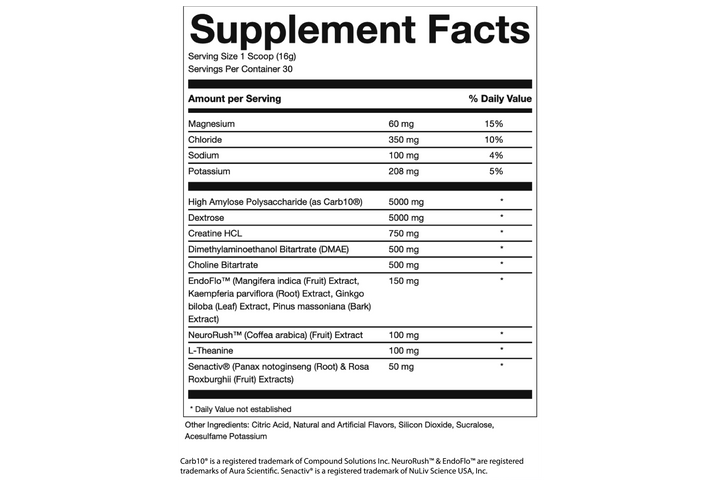 Supplement Facts

Serving Size 1 Scoop (16g)
Servings Per Container 30

| Amount per Serving | | % Daily Value |
|---|---|---|
| Magnesium | 60 mg | 15% |
| Chloride | 350 mg | 10% |
| Sodium | 100 mg | 4% |
| Potassium | 208 mg | 5% |
| High Amylose Polysaccharide (as Carb10®) | 5000 mg | * |
| Dextrose | 5000 mg | * |
| Creatine HCL | 750 mg | * |
| Dimethylaminoethanol Bitartrate (DMAE) | 500 mg | * |
| Choline Bitartrate | 500 mg | * |
| EndoFlo™ (Mangifera indica (Fruit) Extract, Kaempferia parviflora (Root) Extract, Ginkgo biloba (Leaf) Extract, Pinus massoniana (Bark) Extract) | 150 mg | * |
| NeuroRush™ (Coffea arabica) (Fruit) Extract | 100 mg | * |
| L-Theanine | 100 mg | * |
| Senactiv® (Panax notoginseng (Root) & Rosa Roxburghii (Fruit) Extracts) | 50 mg | * |

* Daily Value not established

Other Ingredients: Citric Acid, Natural and Artificial Flavors, Silicon Dioxide, Sucralose, Acesulfame Potassium

Carb10® is a registered trademark of Compound Solutions Inc. NeuroRush™ & EndoFlo™ are registered trademarks of Aura Scientific. Senactiv® is a registered trademark of NuLiv Science USA, Inc.